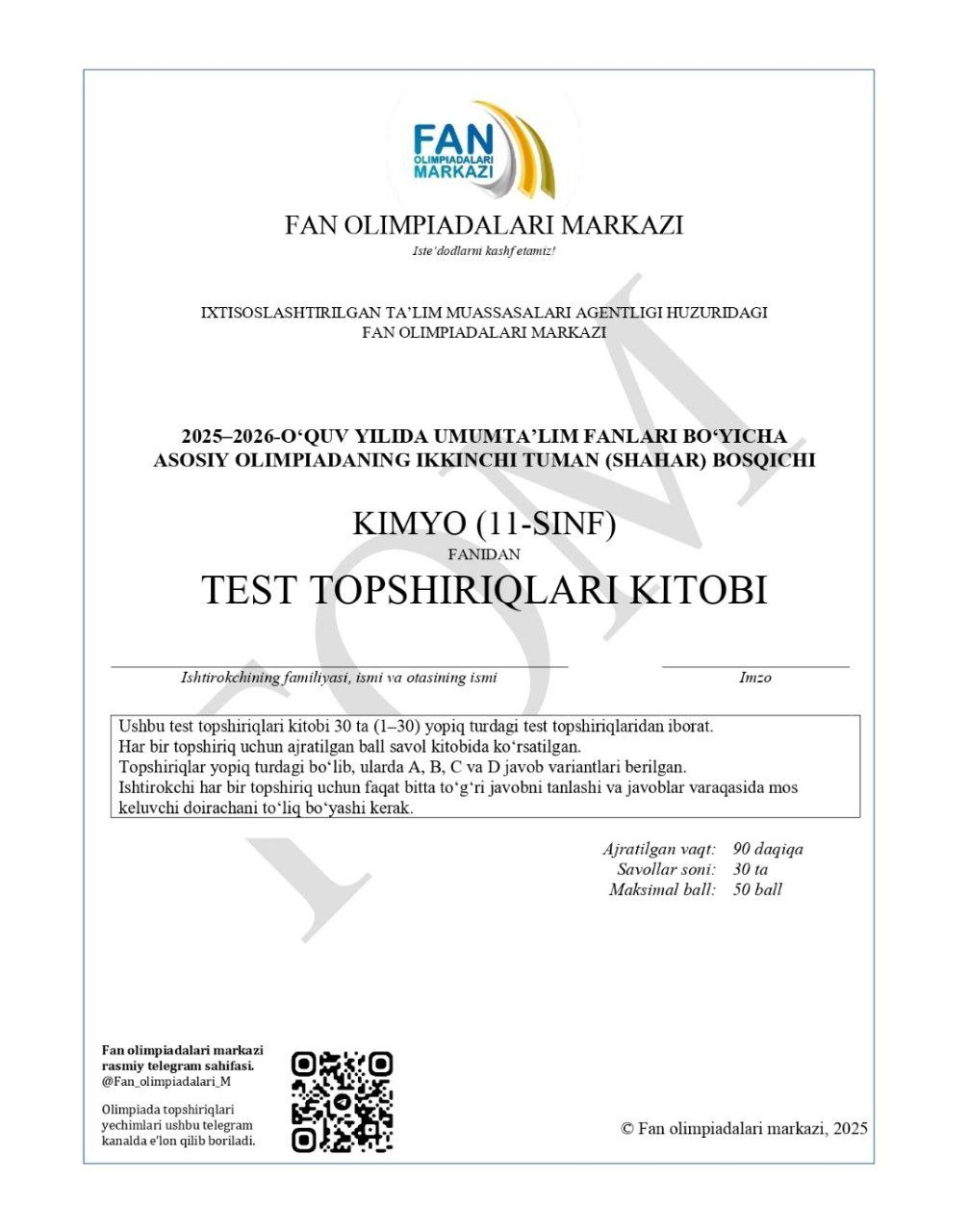 FAN OLIMPIADALARI MARKAZI

FAN OLIMPIADALARI MARKAZI
Iste'dodlarni kashf etamiz!

IXTISOSLASHTIRILGAN TA'LIM MUASSASALARI AGENTLIGI HUZURIDAGI FAN OLIMPIADALARI MARKAZI

2025–2026-O'QUV YILIDA UMUMTA'LIM FANLARI BO'YICHA ASOSIY OLIMPIADANING IKKINCHI TUMAN (SHAHAR) BOSQICHI

KIMYO (11-SINF)
FANIDAN
TEST TOPSHIRIQLARI KITOBI

Ishtirokchining familiyasi, ismi va otasining ismi

Imzo

Ushbu test topshiriqlari kitobi 30 ta (1–30) yopiq turdagi test topshiriqlaridan iborat.
Har bir topshiriq uchun ajratilgan ball savol kitobida ko'rsatilgan.
Topshiriqlar yopiq turdagi bo'lib, ularda A, B, C va D javob variantlari berilgan.
Ishtirokchi har bir topshiriq uchun faqat bitta to'g'ri javobni tanlashi va javoblar varaqasida mos keluvchi doirachani to'liq bo'yashi kerak.

Ajratilgan vaqt: 90 daqiqa
Savollar soni: 30 ta
Maksimal ball: 50 ball

Fan olimpiadalari markazi rasmiy telegram sahifasi.
@Fan_olimpiadalari_M

Olimpiada topshiriqlari yechimlari ushbu telegram kanalda e'lon qilib boriladi.

© Fan olimpiadalari markazi, 2025

FOM